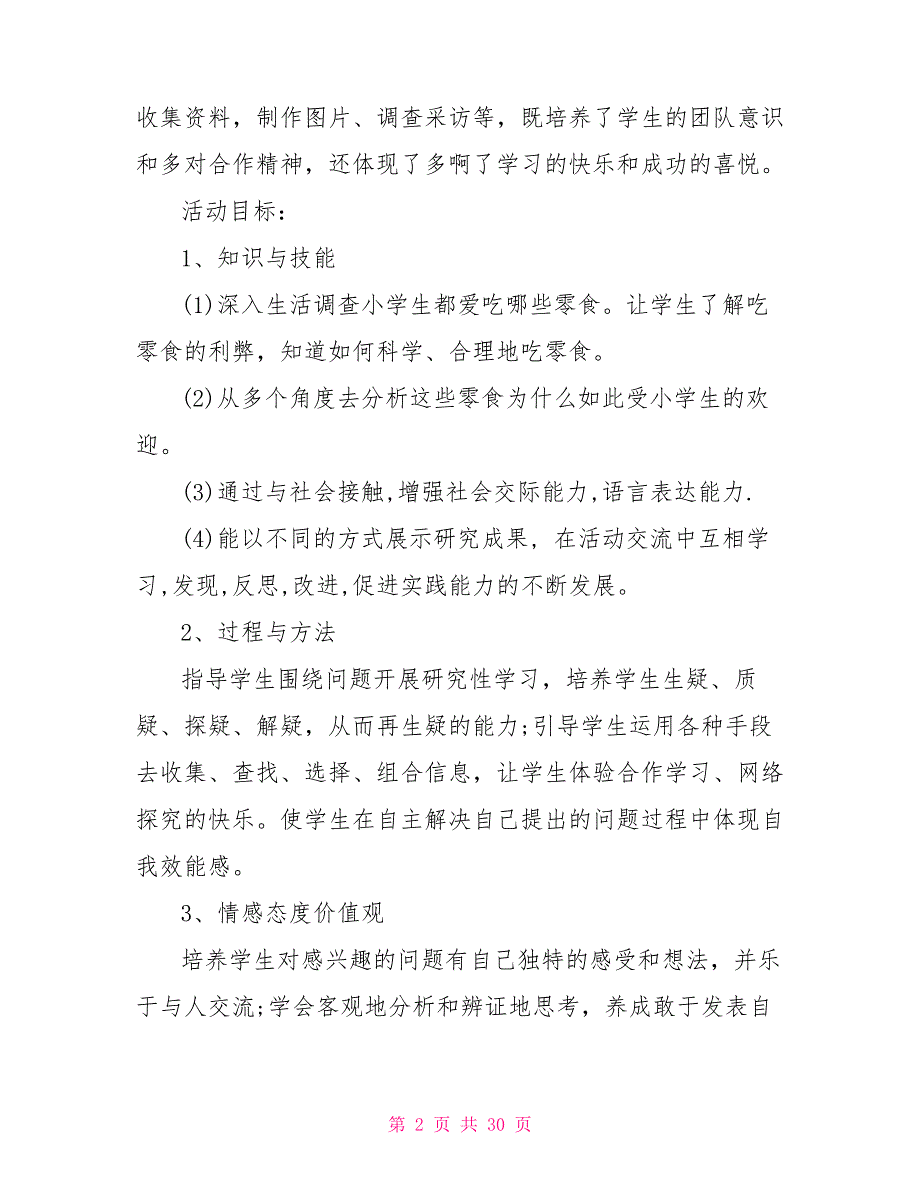 收集资料，制作图片、调查采访等，既培养了学生的团队意识和多对合作精神，还体现了多啊了学习的快乐和成功的喜悦。

活动目标：

1、知识与技能

(1)深入生活调查小学生都爱吃哪些零食。让学生了解吃零食的利弊，知道如何科学、合理地吃零食。

(2)从多个角度去分析这些零食为什么如此受小学生的欢迎。

(3)通过与社会接触,增强社会交际能力,语言表达能力.

(4)能以不同的方式展示研究成果，在活动交流中互相学习,发现,反思,改进,促进实践能力的不断发展。

2、过程与方法

指导学生围绕问题开展研究性学习，培养学生生疑、质疑、探疑、解疑，从而再生疑的能力;引导学生运用各种手段去收集、查找、选择、组合信息，让学生体验合作学习、网络探究的快乐。使学生在自主解决自己提出的问题过程中体现自我效能感。

3、情感态度价值观

培养学生对感兴趣的问题有自己独特的感受和想法，并乐于与人交流;学会客观地分析和辨证地思考，养成敢于发表自

第 2 页 共 30 页